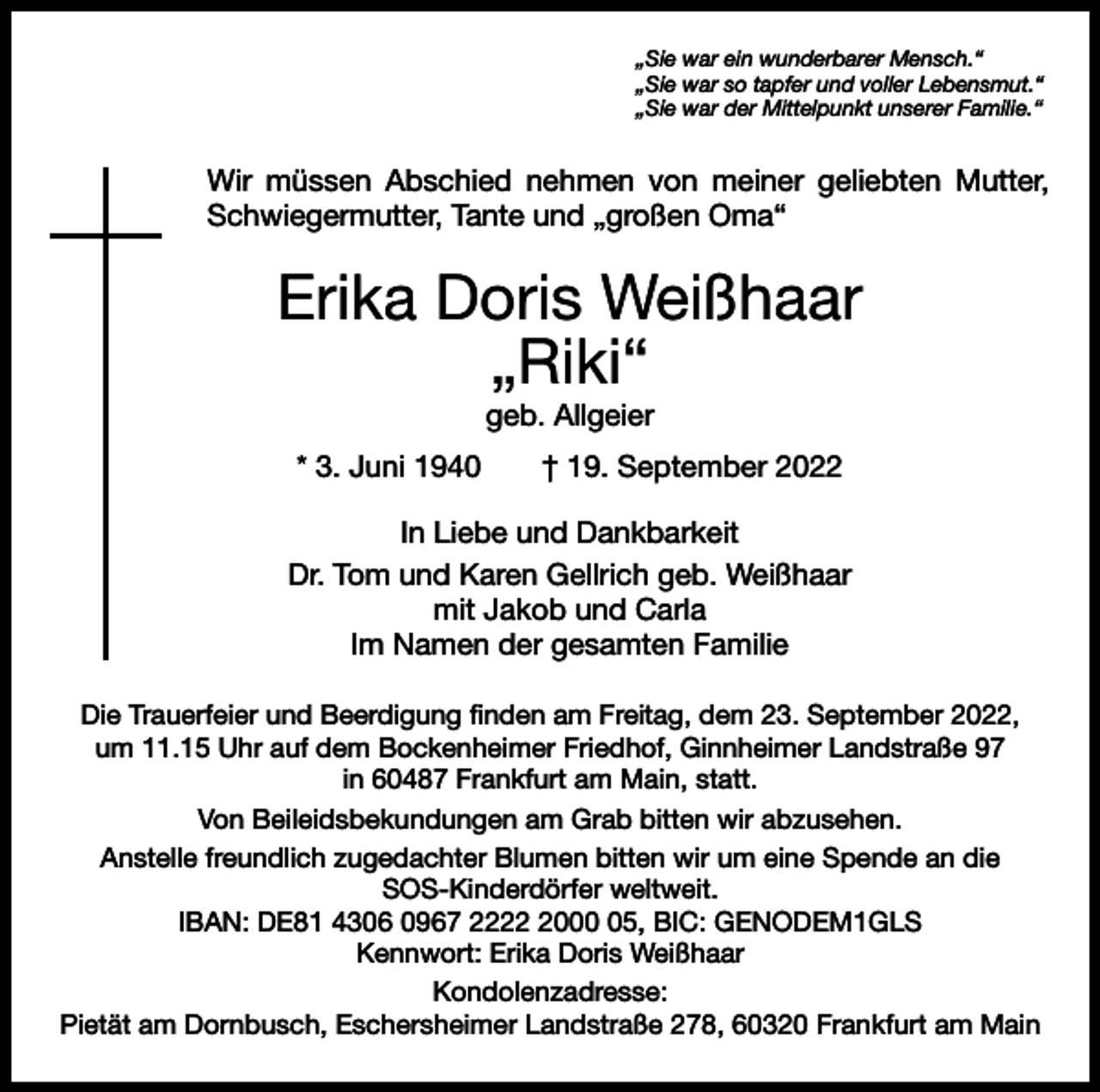 „Sie war ein wunderbarer Mensch.“
„Sie war so tapfer und voller Lebensmut.“
„Sie war der Mittelpunkt unserer Familie.“

Wir müssen Abschied nehmen von meiner geliebten Mutter, Schwiegermutter, Tante und „großen Oma“

Erika Doris Weißhaar
„Riki“
geb. Allgeier

* 3. Juni 1940 † 19. September 2022

In Liebe und Dankbarkeit
Dr. Tom und Karen Gellrich geb. Weißhaar
mit Jakob und Carla
Im Namen der gesamten Familie

Die Trauerfeier und Beerdigung finden am Freitag, dem 23. September 2022, um 11.15 Uhr auf dem Bockenheimer Friedhof, Ginnheimer Landstraße 97 in 60487 Frankfurt am Main, statt.

Von Beileidsbekundungen am Grab bitten wir abzusehen.

Anstelle freundlich zugedachter Blumen bitten wir um eine Spende an die SOS-Kinderdörfer weltweit.
IBAN: DE81 4306 0967 2222 2000 05, BIC: GENODEM1GLS
Kennwort: Erika Doris Weißhaar

Kondolenzadresse:
Pietät am Dornbusch, Eschersheimer Landstraße 278, 60320 Frankfurt am Main